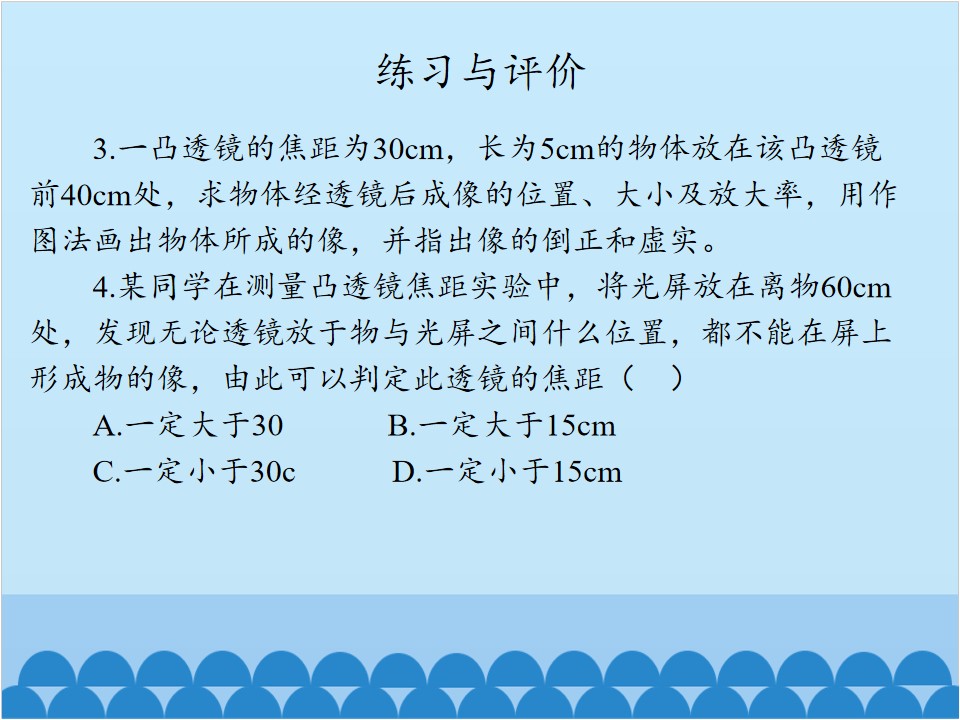 练习与评价

3.一凸透镜的焦距为30cm，长为5cm的物体放在该凸透镜前40cm处，求物体经透镜后成像的位置、大小及放大率，用作图法画出物体所成的像，并指出像的倒正和虚实。

4.某同学在测量凸透镜焦距实验中，将光屏放在离物60cm处，发现无论透镜放于物与光屏之间什么位置，都不能在屏上形成物的像，由此可以判定此透镜的焦距（ ）

A.一定大于30 B.一定大于15cm

C.一定小于30c D.一定小于15cm